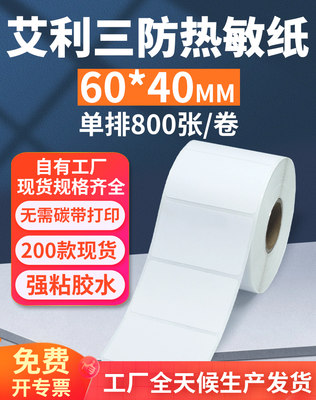 艾利三防热敏纸

60*40MM

单排800张/卷

自有工厂
现货规格齐全

无需碳带打印

200款现货

强粘胶水

免费
开专票

工厂全天候生产发货